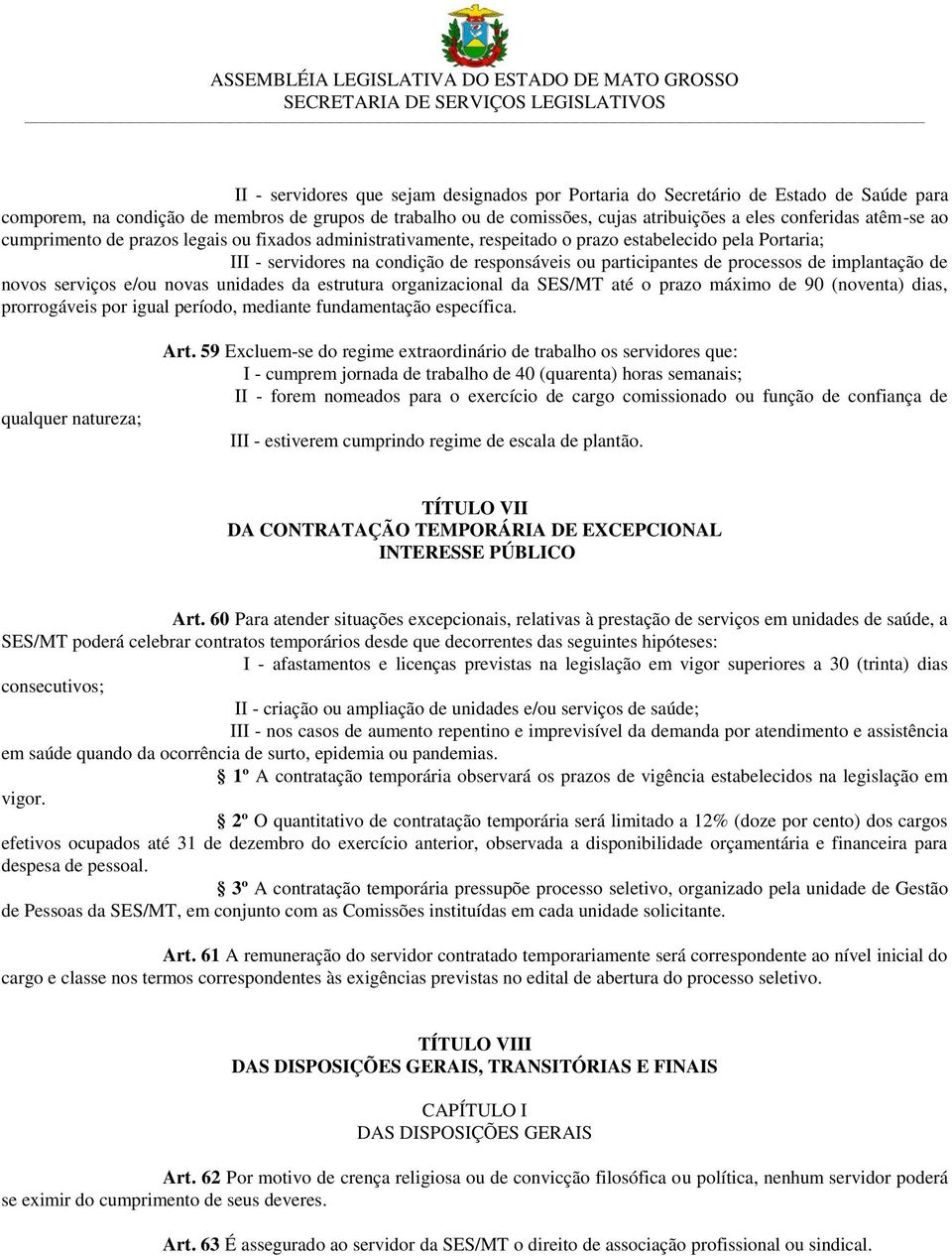 ASSEMBLÉIA LEGISLATIVA DO ESTADO DE MATO GROSSO
SECRETARIA DE SERVIÇOS LEGISLATIVOS

II - servidores que sejam designados por Portaria do Secretário de Estado de Saúde para comporem, na condição de membros de grupos de trabalho ou de comissões, cujas atribuições a eles conferidas atêm-se ao cumprimento de prazos legais ou fixados administrativamente, respeitado o prazo estabelecido pela Portaria;

III - servidores na condição de responsáveis ou participantes de processos de implantação de novos serviços e/ou novas unidades da estrutura organizacional da SES/MT até o prazo máximo de 90 (noventa) dias, prorrogáveis por igual período, mediante fundamentação específica.

Art. 59 Excluem-se do regime extraordinário de trabalho os servidores que:

I - cumprem jornada de trabalho de 40 (quarenta) horas semanais;

II - forem nomeados para o exercício de cargo comissionado ou função de confiança de qualquer natureza;

III - estiverem cumprindo regime de escala de plantão.

TÍTULO VII
DA CONTRATAÇÃO TEMPORÁRIA DE EXCEPCIONAL INTERESSE PÚBLICO

Art. 60 Para atender situações excepcionais, relativas à prestação de serviços em unidades de saúde, a SES/MT poderá celebrar contratos temporários desde que decorrentes das seguintes hipóteses:

I - afastamentos e licenças previstas na legislação em vigor superiores a 30 (trinta) dias consecutivos;

II - criação ou ampliação de unidades e/ou serviços de saúde;

III - nos casos de aumento repentino e imprevisível da demanda por atendimento e assistência em saúde quando da ocorrência de surto, epidemia ou pandemias.

§ 1º A contratação temporária observará os prazos de vigência estabelecidos na legislação em vigor.

§ 2º O quantitativo de contratação temporária será limitado a 12% (doze por cento) dos cargos efetivos ocupados até 31 de dezembro do exercício anterior, observada a disponibilidade orçamentária e financeira para despesa de pessoal.

§ 3º A contratação temporária pressupõe processo seletivo, organizado pela unidade de Gestão de Pessoas da SES/MT, em conjunto com as Comissões instituídas em cada unidade solicitante.

Art. 61 A remuneração do servidor contratado temporariamente será correspondente ao nível inicial do cargo e classe nos termos correspondentes às exigências previstas no edital de abertura do processo seletivo.

TÍTULO VIII
DAS DISPOSIÇÕES GERAIS, TRANSITÓRIAS E FINAIS

CAPÍTULO I
DAS DISPOSIÇÕES GERAIS

Art. 62 Por motivo de crença religiosa ou de convicção filosófica ou política, nenhum servidor poderá se eximir do cumprimento de seus deveres.

Art. 63 É assegurado ao servidor da SES/MT o direito de associação profissional ou sindical.